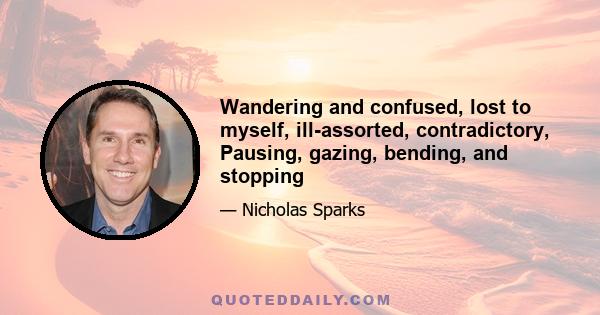 Wandering and confused, lost to myself, ill-assorted, contradictory, Pausing, gazing, bending, and stopping

— Nicholas Sparks

QUOTEDDAILY.COM